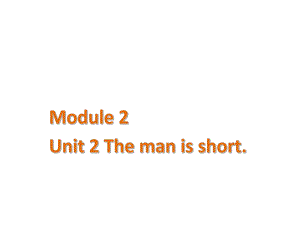 Module 2
Unit 2 The man is short.